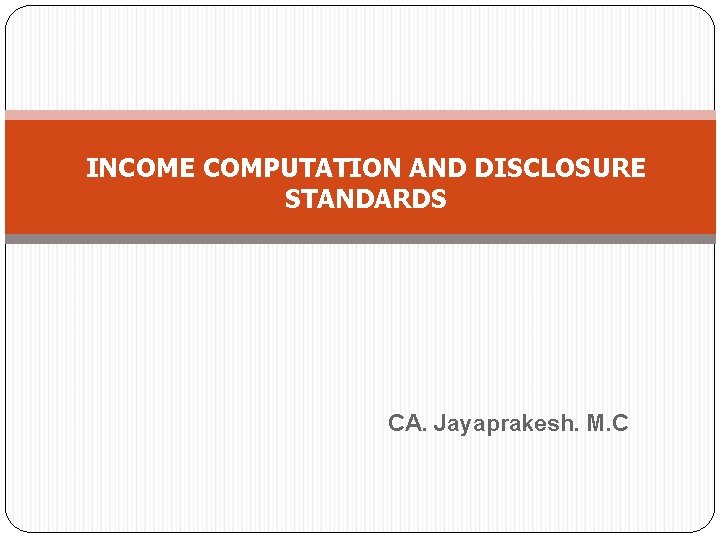 INCOME COMPUTATION AND DISCLOSURE STANDARDS

CA. Jayaprakesh. M.C